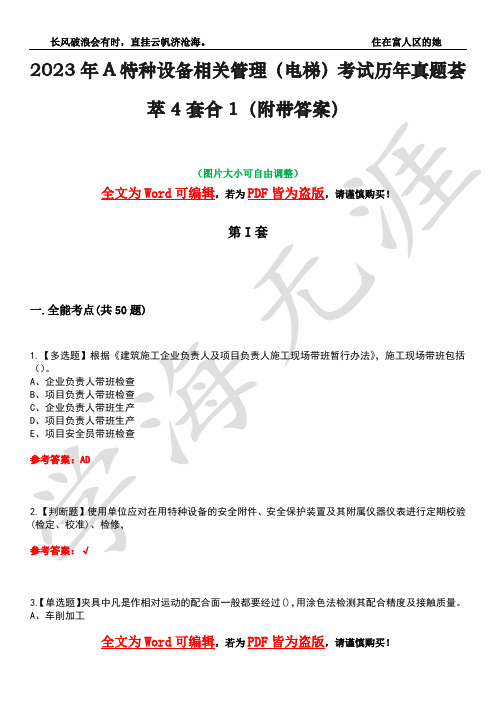 长风破浪会有时，直挂云帆济沧海。　　　　住在富人区的她

2023年A特种设备相关管理（电梯）考试历年真题荟萃4套合1（附带答案）

（图片大小可自由调整）

全文为Word可编辑，若为PDF皆为盗版，请谨慎购买！

第I套

一.全能考点(共50题)

1.【多选题】根据《建筑施工企业负责人及项目负责人施工现场带班暂行办法》，施工现场带班包括()。
A、企业负责人带班检查
B、项目负责人带班检查
C、企业负责人带班生产
D、项目负责人带班生产
E、项目安全员带班检查

参考答案：AD

2.【判断题】使用单位应对在用特种设备的安全附件、安全保护装置及其附属仪器仪表进行定期校验(检定、校准)、检修，

参考答案：√

3.【单选题】夹具中凡是作相对运动的配合面一般都要经过(),用涂色法检测其配合精度及接触质量。
A、车削加工

全文为Word可编辑，若为PDF皆为盗版，请谨慎购买！

学海无涯